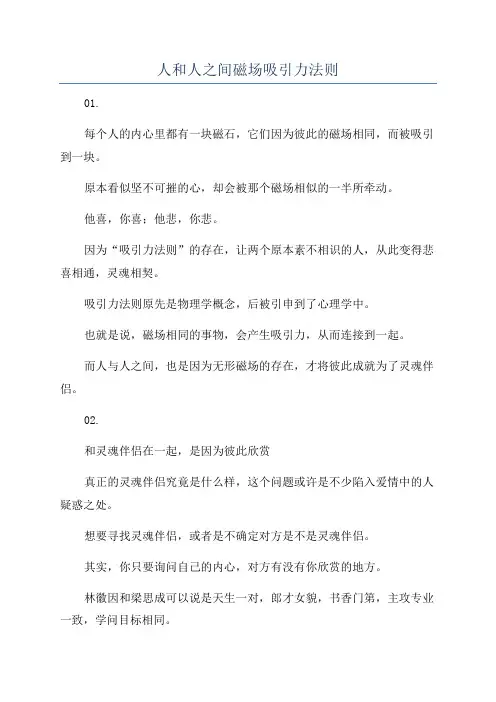 人和人之间磁场吸引力法则

01.

每个人的内心里都有一块磁石，它们因为彼此的磁场相同，而被吸引到一块。

原本看似坚不可摧的心，却会被那个磁场相似的一半所牵动。

他喜，你喜；他悲，你悲。

因为“吸引力法则”的存在，让两个原本素不相识的人，从此变得悲喜相通，灵魂相契。

吸引力法则原先是物理学概念，后被引申到了心理学中。

也就是说，磁场相同的事物，会产生吸引力，从而连接到一起。

而人与人之间，也是因为无形磁场的存在，才将彼此成就为了灵魂伴侣。

02.

和灵魂伴侣在一起，是因为彼此欣赏

真正的灵魂伴侣究竟是什么样，这个问题或许是不少陷入爱情中的人疑惑之处。

想要寻找灵魂伴侣，或者是不确定对方是不是灵魂伴侣。

其实，你只要询问自己的内心，对方有没有你欣赏的地方。

林徽因和梁思成可以说是天生一对，郎才女貌，书香门第，主攻专业一致，学问目标相同。